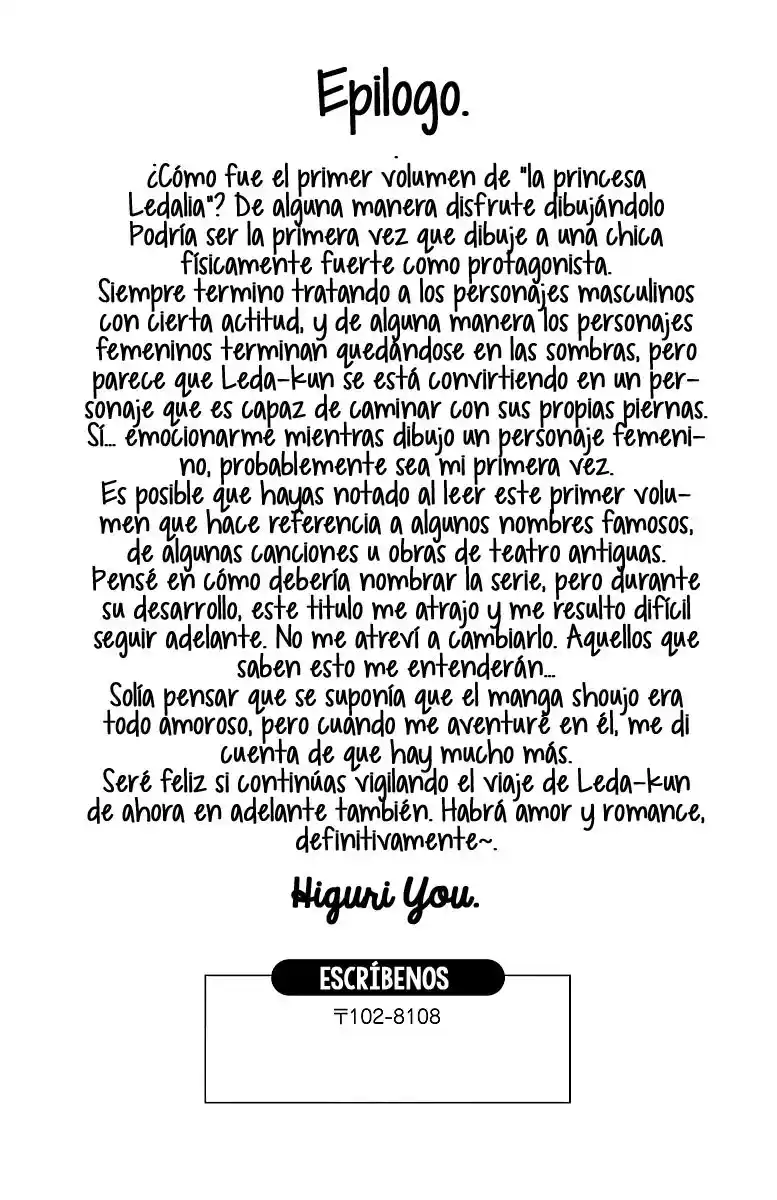 Epilogo.

¿Cómo fue el primer volumen de "la princesa Ledalia"? De alguna manera disfrute dibujándolo Podría ser la primera vez que dibuje a una chica físicamente fuerte como protagonista.
Siempre termino tratando a los personajes masculinos con cierta actitud, y de alguna manera los personajes femeninos terminan quedándose en las sombras, pero parece que Leda-kun se está convirtiendo en un personaje que es capaz de caminar con sus propias piernas.
Sí... emocionarme mientras dibujo un personaje femenino, probablemente sea mi primera vez.
Es posible que hayas notado al leer este primer volumen que hace referencia a algunos nombres famosos, de algunas canciones u obras de teatro antiguas.
Pensé en cómo debería nombrar la serie, pero durante su desarrollo, este titulo me atrajo y me resulto difícil seguir adelante. No me atreví a cambiarlo. Aquellos que saben esto me entenderán...
Solía pensar que se suponía que el manga shoujo era todo amoroso, pero cuando me aventuré en él, me di cuenta de que hay mucho más.
Seré feliz si continúas vigilando el viaje de Leda-kun de ahora en adelante también. Habrá amor y romance, definitivamente~.

Higuri You.

ESCRÍBENOS
〒102-8108